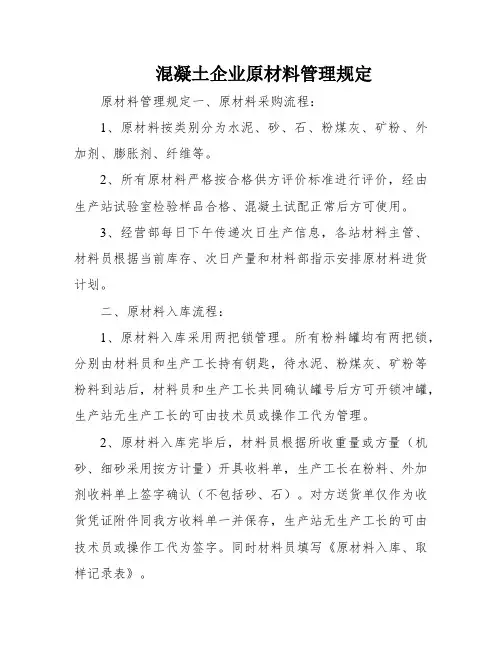 混凝土企业原材料管理规定

原材料管理规定一、原材料采购流程：

1、原材料按类别分为水泥、砂、石、粉煤灰、矿粉、外加剂、膨胀剂、纤维等。

2、所有原材料严格按合格供方评价标准进行评价，经由生产站试验室检验样品合格、混凝土试配正常后方可使用。

3、经营部每日下午传递次日生产信息，各站材料主管、材料员根据当前库存、次日产量和材料部指示安排原材料进货计划。

二、原材料入库流程：

1、原材料入库采用两把锁管理。所有粉料罐均有两把锁，分别由材料员和生产工长持有钥匙，待水泥、粉煤灰、矿粉等粉料到站后，材料员和生产工长共同确认罐号后方可开锁冲罐，生产站无生产工长的可由技术员或操作工代为管理。

2、原材料入库完毕后，材料员根据所收重量或方量（机砂、细砂采用按方计量）开具收料单，生产工长在粉料、外加剂收料单上签字确认（不包括砂、石）。对方送货单仅作为收货凭证附件同我方收料单一并保存，生产站无生产工长的可由技术员或操作工代为签字。同时材料员填写《原材料入库、取样记录表》。